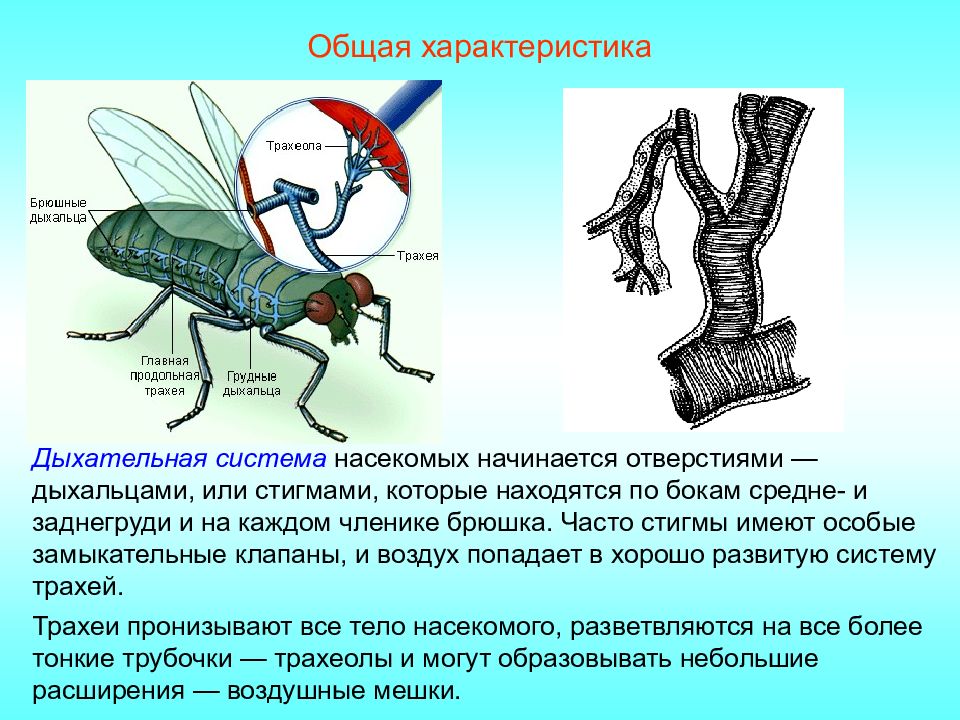 Общая характеристика

Трахеола

Брюшные дыхальца

Трахея

Главная продольная трахея

Грудные дыхальца

Дыхательная система насекомых начинается отверстиями — дыхальцами, или стигмами, которые находятся по бокам средне- и заднегруди и на каждом членике брюшка. Часто стигмы имеют особые замыкательные клапаны, и воздух попадает в хорошо развитую систему трахей.

Трахеи пронизывают все тело насекомого, разветвляются на все более тонкие трубочки — трахеолы и могут образовывать небольшие расширения — воздушные мешки.